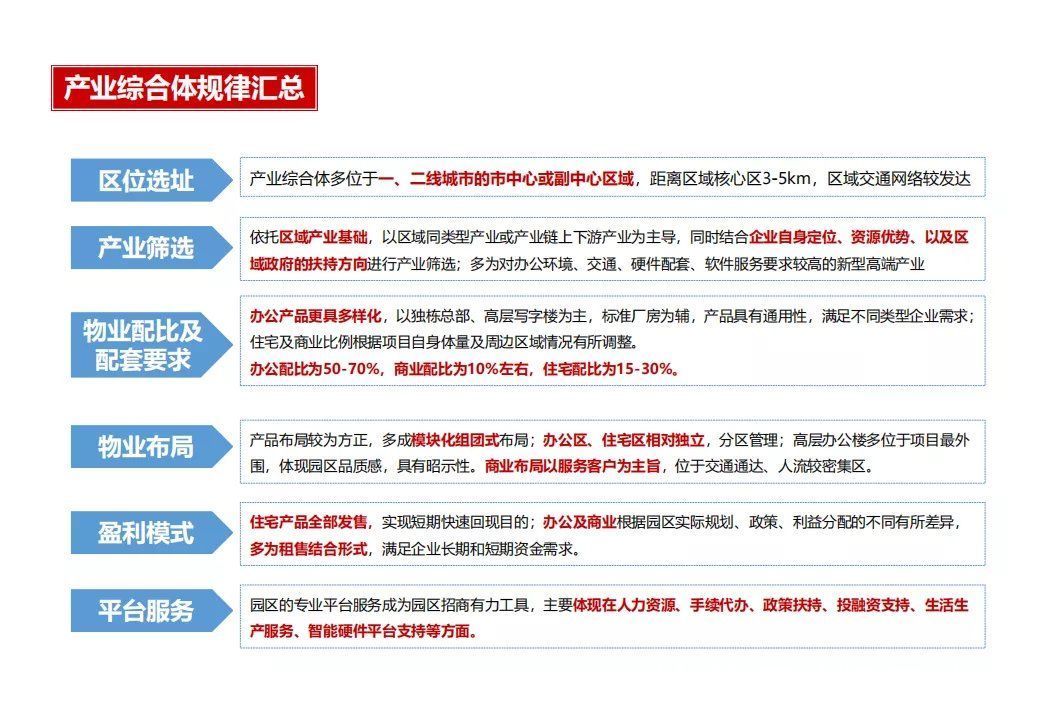 产业综合体规律汇总

区位选址

产业综合体多位于一、二线城市的市中心或副中心区域，距离区域核心区3-5km，区域交通网络较发达

产业筛选

依托区域产业基础，以区域同类型产业或产业链上下游产业为主导，同时结合企业自身定位、资源优势、以及区域政府的扶持方向进行产业筛选；多为对办公环境、交通、硬件配套、软件服务要求较高的新型高端产业

物业配比及配套要求

办公产品更具多样化，以独栋总部、高层写字楼为主，标准厂房为辅，产品具有通用性，满足不同类型企业需求；住宅及商业比例根据项目自身体量及周边区域情况有所调整。
办公配比为50-70%，商业配比为10%左右，住宅配比为15-30%。

物业布局

产品布局较为方正，多成模块化组团式布局；办公区、住宅区相对独立，分区管理；高层办公楼多位于项目最外围，体现园区品质感，具有昭示性。商业布局以服务客户为主旨，位于交通通达、人流较密集区。

盈利模式

住宅产品全部发售，实现短期快速回现目的；办公及商业根据园区实际规划、政策、利益分配的不同有所差异，多为租售结合形式，满足企业长期和短期资金需求。

平台服务

园区的专业平台服务成为园区招商有力工具，主要体现在人力资源、手续代办、政策扶持、投融资支持、生活生产服务、智能硬件平台支持等方面。